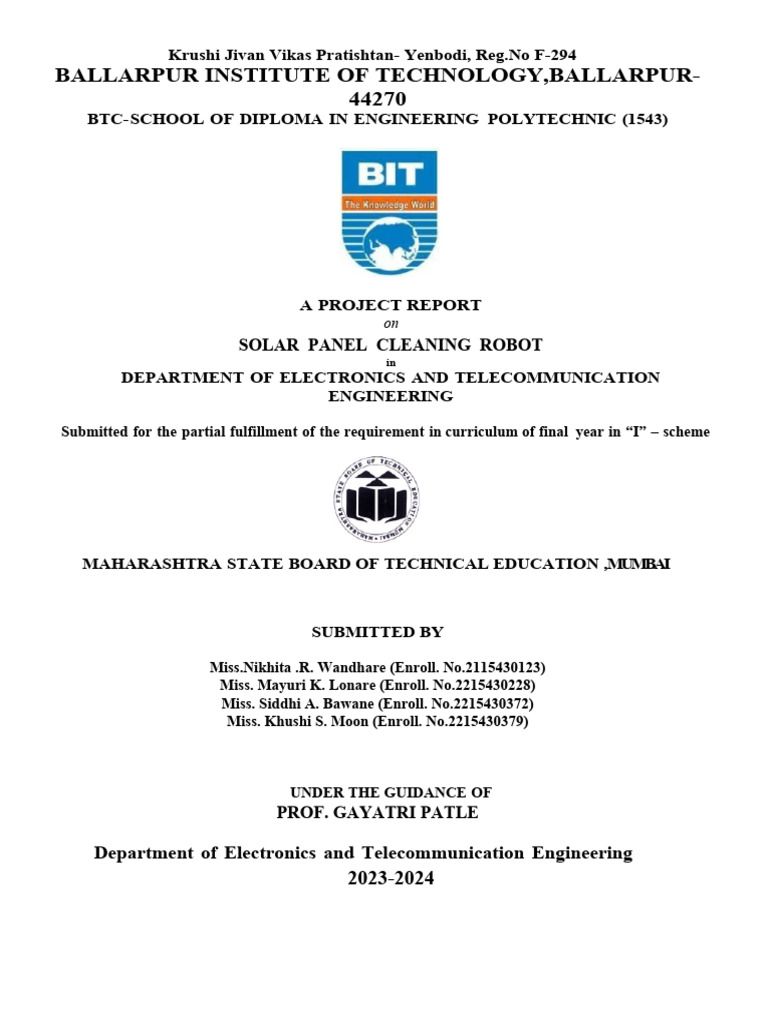 Krushi Jivan Vikas Pratishtan- Yenbodi, Reg.No F-294

BALLARPUR INSTITUTE OF TECHNOLOGY,BALLARPUR-44270

BTC-SCHOOL OF DIPLOMA IN ENGINEERING POLYTECHNIC (1543)

BIT
The Knowledge World

A PROJECT REPORT
on
SOLAR PANEL CLEANING ROBOT
in
DEPARTMENT OF ELECTRONICS AND TELECOMMUNICATION ENGINEERING

Submitted for the partial fulfillment of the requirement in curriculum of final year in "I" – scheme

MAHARASHTRA STATE BOARD OF TECHNICAL EDUCATION ,MUMBAI

SUBMITTED BY

Miss.Nikhita .R. Wandhare (Enroll. No.2115430123)
Miss. Mayuri K. Lonare (Enroll. No.2215430228)
Miss. Siddhi A. Bawane (Enroll. No.2215430372)
Miss. Khushi S. Moon (Enroll. No.2215430379)

UNDER THE GUIDANCE OF
PROF. GAYATRI PATLE

Department of Electronics and Telecommunication Engineering
2023-2024